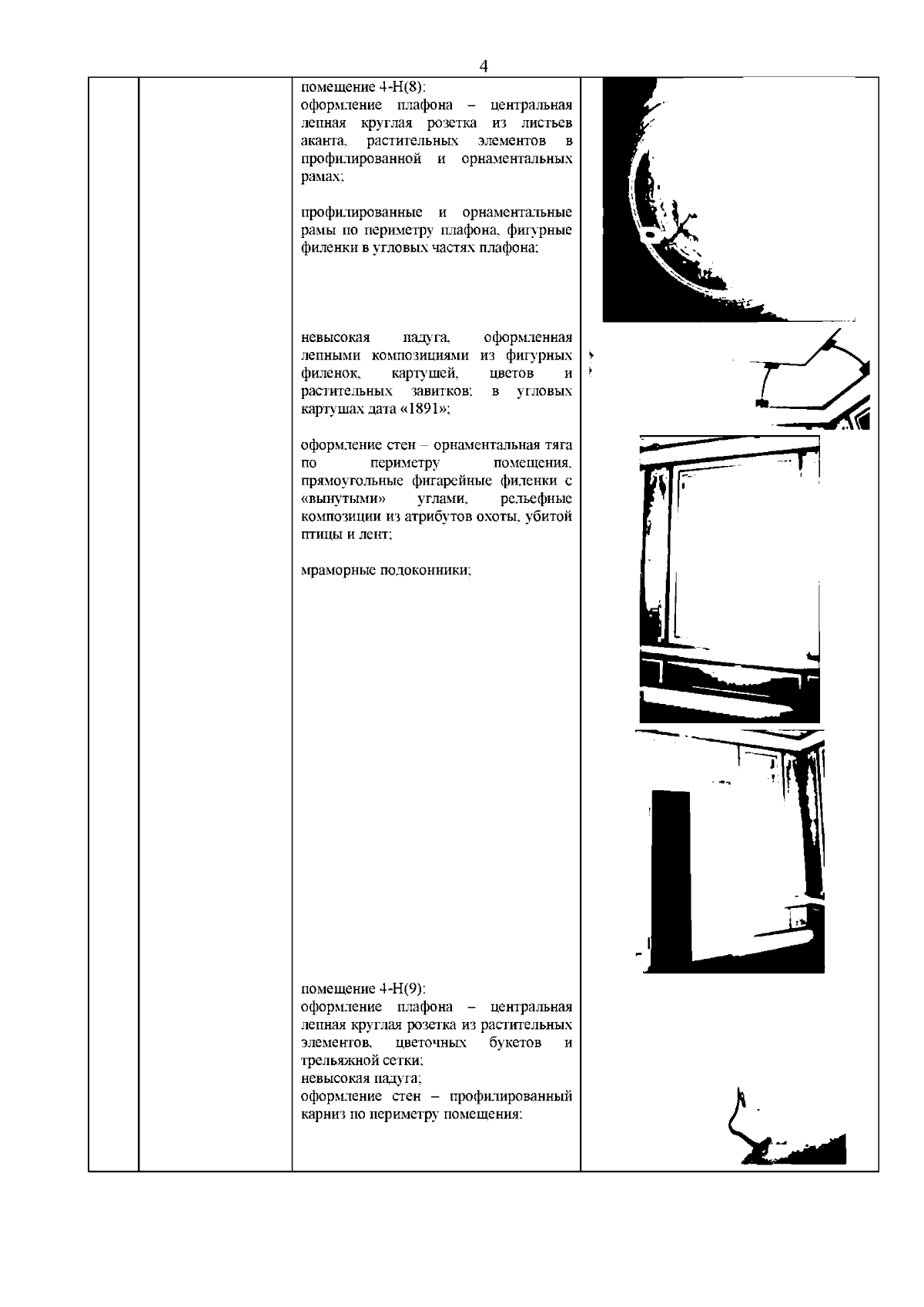 4

помещение 4-Н(8):
оформление плафона – центральная лепная круглая розетка из листьев аканта, растительных элементов в профилированной и орнаментальных рамах;

профилированные и орнаментальные рамы по периметру плафона, фигурные филенки в угловых частях плафона;

невысокая падуга, оформленная лепными композициями из фигурных филенок, картушей, цветов и растительных завитков; в угловых картушах дата «1891»;

оформление стен – орнаментальная тяга по периметру помещения, прямоугольные фигарейные филенки с «вынутыми» углами, рельефные композиции из атрибутов охоты, убитой птицы и лент;

мраморные подоконники;

помещение 4-Н(9):
оформление плафона – центральная лепная круглая розетка из растительных элементов, цветочных букетов и трельяжной сетки;
невысокая падуга;
оформление стен – профилированный карниз по периметру помещения;